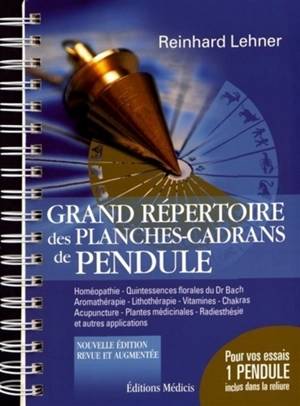 Reinhard Lehner

GRAND RÉPERTOIRE des PLANCHES-CADRANS de PENDULE

Homéopathie - Quintessences florales du Dr Bach
Aromathérapie - Lithothérapie - Vitamines - Chakras
Acupuncture - Plantes médicinales - Radiesthésie
et autres applications

NOUVELLE ÉDITION
REVUE ET AUGMENTÉE

Pour vos essais
1 PENDULE
inclus dans la reliure

Éditions Médicis